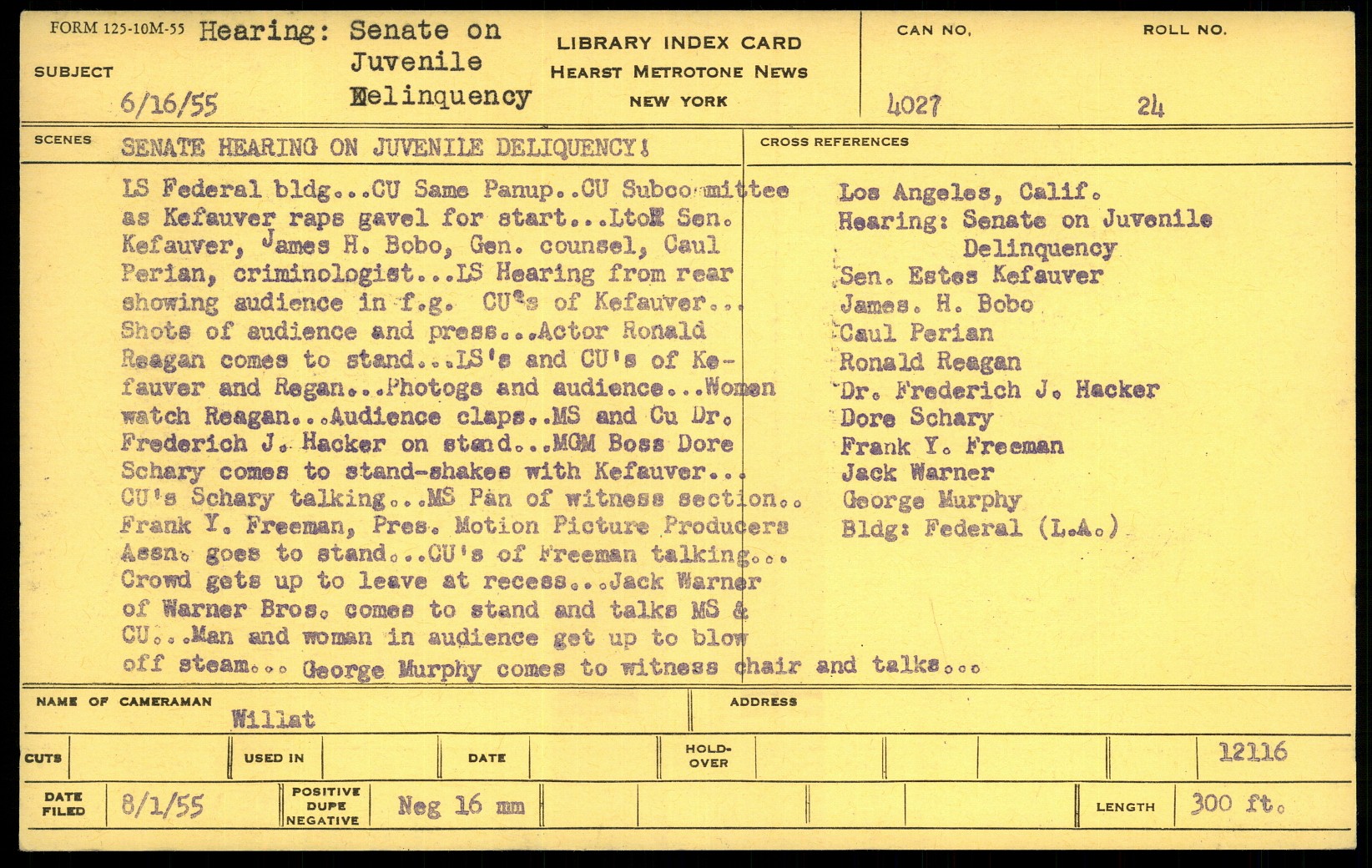 FORM 125-10M-55

SUBJECT Hearing: Senate on Juvenile Delinquency
6/16/55

LIBRARY INDEX CARD
HEARST METROTONE NEWS
NEW YORK

CAN NO. 4027
ROLL NO. 24

SCENES SENATE HEARING ON JUVENILE DELIQUENCY!

LS Federal bldg...CU Same Panup..CU Subcommittee as Kefauver raps gavel for start...LtoR Sen. Kefauver, James H. Bobo, Gen. counsel, Caul Perian, criminologist...LS Hearing from rear showing audience in f.g. CU's of Kefauver... Shots of audience and press...Actor Ronald Reagan comes to stand...LS's and CU's of Kefauver and Regan...Photogs and audience...Women watch Reagan...Audience claps..MS and Cu Dr. Frederich J. Hacker on stand...MGM Boss Dore Schary comes to stand-shakes with Kefauver... CU's Schary talking...MS Pan of witness section.. Frank Y. Freeman, Pres. Motion Picture Producers Assn. goes to stand...CU's of Freeman talking... Crowd gets up to leave at recess...Jack Warner of Warner Bros. comes to stand and talks MS & CU...Man and woman in audience get up to blow off steam... George Murphy comes to witness chair and talks...

CROSS REFERENCES
Los Angeles, Calif.
Hearing: Senate on Juvenile Delinquency
Sen. Estes Kefauver
James. H. Bobo
Caul Perian
Ronald Reagan
Dr. Frederich J. Hacker
Dore Schary
Frank Y. Freeman
Jack Warner
George Murphy
Bldg: Federal (L.A.)

NAME OF CAMERAMAN Willat
ADDRESS

CUTS
USED IN
DATE
HOLD-OVER
12116

DATE FILED 8/1/55
POSITIVE DUPE NEGATIVE Neg 16 mm
LENGTH 300 ft.